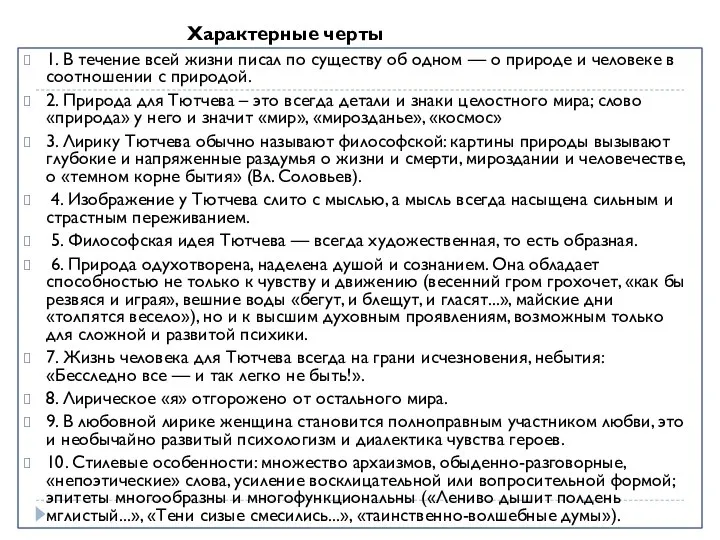 Характерные черты

1. В течение всей жизни писал по существу об одном — о природе и человеке в соотношении с природой.

2. Природа для Тютчева – это всегда детали и знаки целостного мира; слово «природа» у него и значит «мир», «мирозданье», «космос»

3. Лирику Тютчева обычно называют философской: картины природы вызывают глубокие и напряженные раздумья о жизни и смерти, мироздании и человечестве, о «темном корне бытия» (Вл. Соловьев).

4. Изображение у Тютчева слито с мыслью, а мысль всегда насыщена сильным и страстным переживанием.

5. Философская идея Тютчева — всегда художественная, то есть образная.

6. Природа одухотворена, наделена душой и сознанием. Она обладает способностью не только к чувству и движению (весенний гром грохочет, «как бы резвяся и играя», вешние воды «бегут, и блещут, и гласят...», майские дни «толпятся весело»), но и к высшим духовным проявлениям, возможным только для сложной и развитой психики.

7. Жизнь человека для Тютчева всегда на грани исчезновения, небытия: «Бесследно все — и так легко не быть!».

8. Лирическое «я» отгорожено от остального мира.

9. В любовной лирике женщина становится полноправным участником любви, это и необычайно развитый психологизм и диалектика чувства героев.

10. Стилевые особенности: множество архаизмов, обыденно-разговорные, «непоэтические» слова, усиление восклицательной или вопросительной формой; эпитеты многообразны и многофункциональны («Лениво дышит полдень мглистый...», «Тени сизые смесились...», «таинственно-волшебные думы»).